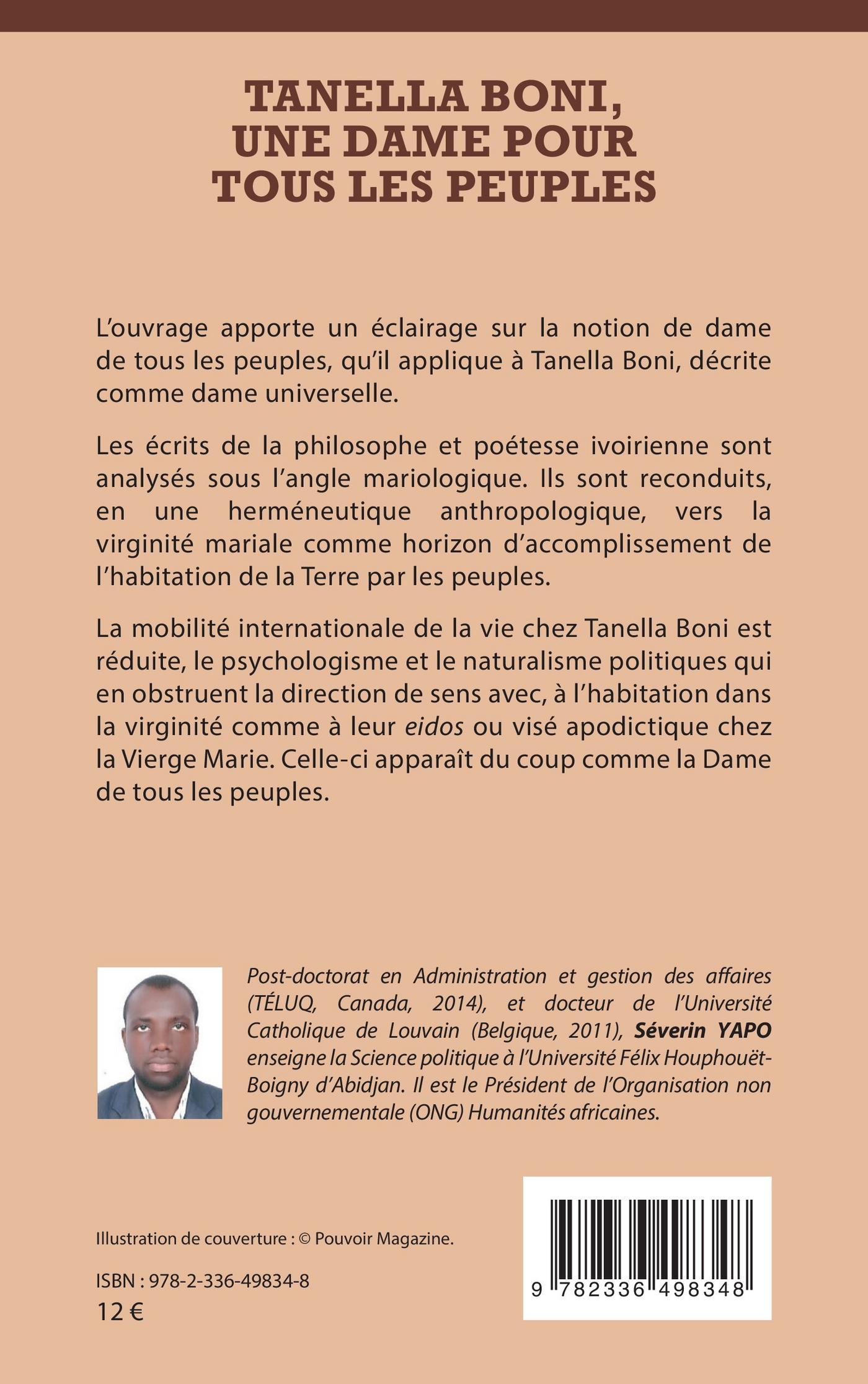 TANELLA BONI, UNE DAME POUR TOUS LES PEUPLES

L'ouvrage apporte un éclairage sur la notion de dame de tous les peuples, qu'il applique à Tanella Boni, décrite comme dame universelle.

Les écrits de la philosophe et poétesse ivoirienne sont analysés sous l'angle mariologique. Ils sont reconduits, en une herméneutique anthropologique, vers la virginité mariale comme horizon d'accomplissement de l'habitation de la Terre par les peuples.

La mobilité internationale de la vie chez Tanella Boni est réduite, le psychologisme et le naturalisme politiques qui en obstruent la direction de sens avec, à l'habitation dans la virginité comme à leur eidos ou visé apodictique chez la Vierge Marie. Celle-ci apparaît du coup comme la Dame de tous les peuples.

Post-doctorat en Administration et gestion des affaires (TÉLUQ, Canada, 2014), et docteur de l'Université Catholique de Louvain (Belgique, 2011), Séverin YAPO enseigne la Science politique à l'Université Félix Houphouët-Boigny d'Abidjan. Il est le Président de l'Organisation non gouvernementale (ONG) Humanités africaines.

Illustration de couverture : © Pouvoir Magazine.

ISBN : 978-2-336-49834-8

12 €

9 782336 498348